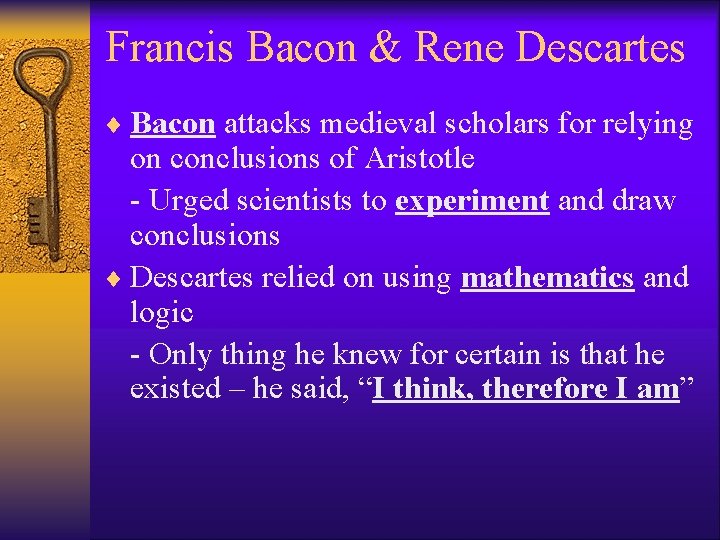 Francis Bacon & Rene Descartes

♦ Bacon attacks medieval scholars for relying on conclusions of Aristotle

- Urged scientists to experiment and draw conclusions

♦ Descartes relied on using mathematics and logic

- Only thing he knew for certain is that he existed – he said, “I think, therefore I am”